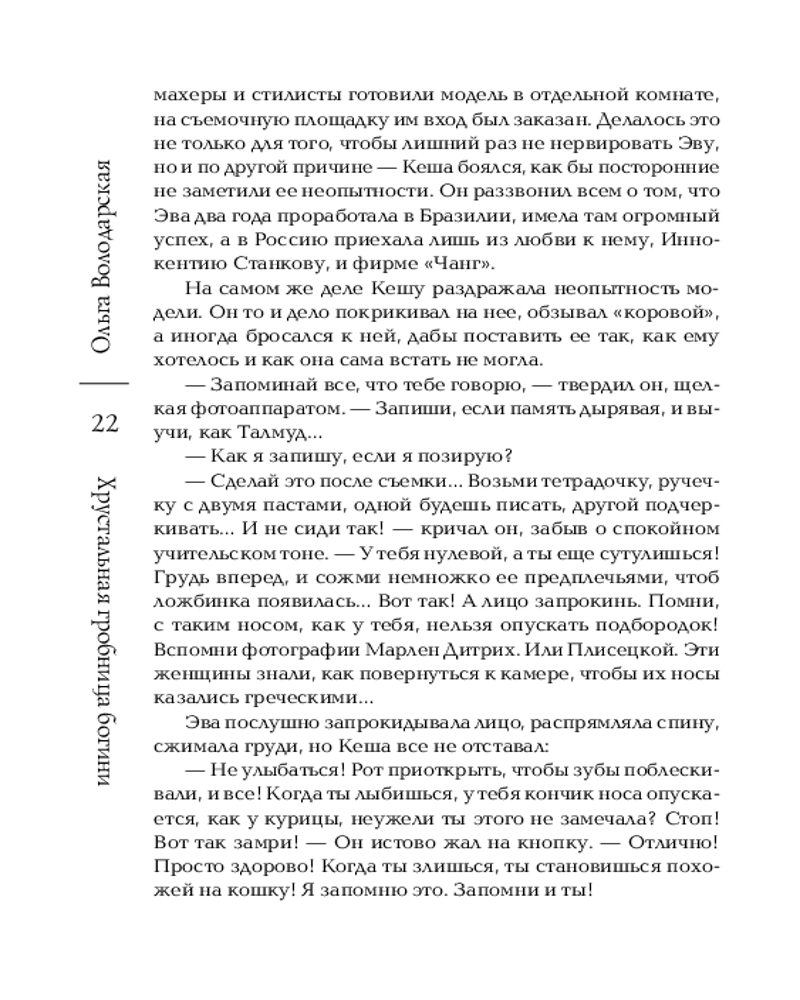 Ольга Володарская

22

Хрустальная гробница богини

махеры и стилисты готовили модель в отдельной комнате, на съемочную площадку им вход был заказан. Делалось это не только для того, чтобы лишний раз не нервировать Эву, но и по другой причине — Кеша боялся, как бы посторонние не заметили ее неопытности. Он раззвонил всем о том, что Эва два года проработала в Бразилии, имела там огромный успех, а в Россию приехала лишь из любви к нему, Иннокентию Станкову, и фирме «Чанг».

На самом же деле Кешу раздражала неопытность модели. Он то и дело покрикивал на нее, обзывал «коровой», а иногда бросался к ней, дабы поставить ее так, как ему хотелось и как она сама встать не могла.

— Запоминай все, что тебе говорю, — твердил он, щелкая фотоаппаратом. — Запиши, если память дырявая, и выучи, как Талмуд...

— Как я запишу, если я позирую?

— Сделай это после съемки... Возьми тетрадочку, ручечку с двумя пастами, одной будешь писать, другой подчеркивать... И не сиди так! — кричал он, забыв о спокойном учительском тоне. — У тебя нулевой, а ты еще сутулишься! Грудь вперед, и сожми немножко ее предплечьями, чтоб ложбинка появилась... Вот так! А лицо запрокинь. Помни, с таким носом, как у тебя, нельзя опускать подбородок! Вспомни фотографии Марлен Дитрих. Или Плисецкой. Эти женщины знали, как повернуться к камере, чтобы их носы казались греческими...

Эва послушно запрокидывала лицо, распрямляла спину, сжимала груди, но Кеша все не отставал:

— Не улыбаться! Рот приоткрыть, чтобы зубы поблескивали, и все! Когда ты лыбишься, у тебя кончик носа опускается, как у курицы, неужели ты этого не замечала? Стоп! Вот так замри! — Он истово жал на кнопку. — Отлично! Просто здорово! Когда ты злишься, ты становишься похожей на кошку! Я запомню это. Запомни и ты!